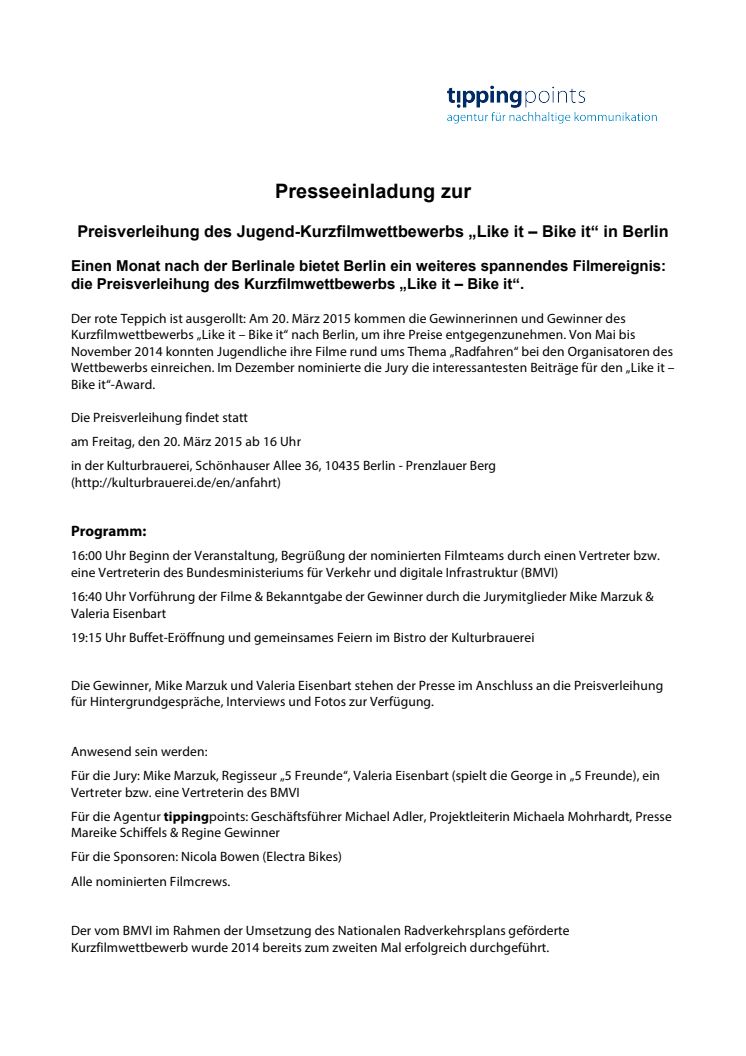 tippingpoints
agentur für nachhaltige kommunikation

Presseeinladung zur

Preisverleihung des Jugend-Kurzfilmwettbewerbs „Like it – Bike it“ in Berlin

Einen Monat nach der Berlinale bietet Berlin ein weiteres spannendes Filmereignis: die Preisverleihung des Kurzfilmwettbewerbs „Like it – Bike it“.

Der rote Teppich ist ausgerollt: Am 20. März 2015 kommen die Gewinnerinnen und Gewinner des Kurzfilmwettbewerbs „Like it – Bike it“ nach Berlin, um ihre Preise entgegenzunehmen. Von Mai bis November 2014 konnten Jugendliche ihre Filme rund ums Thema „Radfahren“ bei den Organisatoren des Wettbewerbs einreichen. Im Dezember nominierte die Jury die interessantesten Beiträge für den „Like it – Bike it“-Award.

Die Preisverleihung findet statt

am Freitag, den 20. März 2015 ab 16 Uhr

in der Kulturbrauerei, Schönhauser Allee 36, 10435 Berlin - Prenzlauer Berg (http://kulturbrauerei.de/en/anfahrt)

Programm:

16:00 Uhr Beginn der Veranstaltung, Begrüßung der nominierten Filmteams durch einen Vertreter bzw. eine Vertreterin des Bundesministeriums für Verkehr und digitale Infrastruktur (BMVI)

16:40 Uhr Vorführung der Filme & Bekanntgabe der Gewinner durch die Jurymitglieder Mike Marzuk & Valeria Eisenbart

19:15 Uhr Buffet-Eröffnung und gemeinsames Feiern im Bistro der Kulturbrauerei

Die Gewinner, Mike Marzuk und Valeria Eisenbart stehen der Presse im Anschluss an die Preisverleihung für Hintergrundgespräche, Interviews und Fotos zur Verfügung.

Anwesend sein werden:

Für die Jury: Mike Marzuk, Regisseur „5 Freunde“, Valeria Eisenbart (spielt die George in „5 Freunde), ein Vertreter bzw. eine Vertreterin des BMVI

Für die Agentur tippingpoints: Geschäftsführer Michael Adler, Projektleiterin Michaela Mohrhardt, Presse Mareike Schiffels & Regine Gewinner

Für die Sponsoren: Nicola Bowen (Electra Bikes)

Alle nominierten Filmcrews.

Der vom BMVI im Rahmen der Umsetzung des Nationalen Radverkehrsplans geförderte Kurzfilmwettbewerb wurde 2014 bereits zum zweiten Mal erfolgreich durchgeführt.